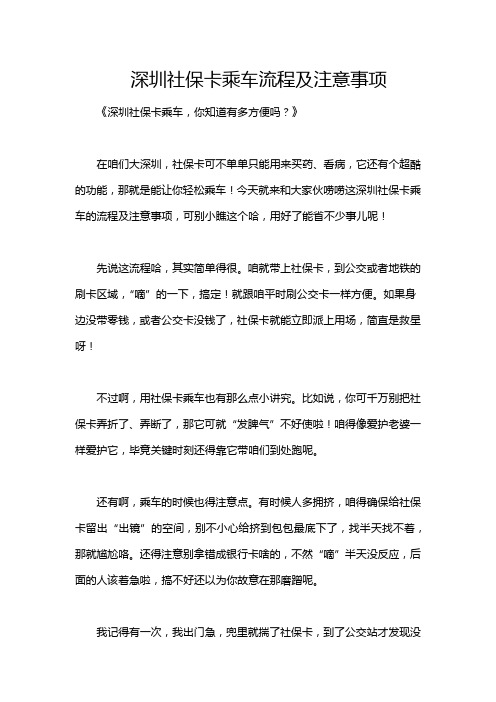 深圳社保卡乘车流程及注意事项

《深圳社保卡乘车，你知道有多方便吗？》

在咱们大深圳，社保卡可不单单只能用来买药、看病，它还有个超酷的功能，那就是能让你轻松乘车！今天就来和大家伙唠唠这深圳社保卡乘车的流程及注意事项，可别小瞧这个哈，用好了能省不少事儿呢！

先说这流程哈，其实简单得很。咱就带上社保卡，到公交或者地铁的刷卡区域，“嘀”的一下，搞定！就跟咱平时刷公交卡一样方便。如果身边没带零钱，或者公交卡没钱了，社保卡就能立即派上用场，简直是救星呀！

不过啊，用社保卡乘车也有那么点小讲究。比如说，你可千万别把社保卡弄折了、弄断了，那它可就“发脾气”不好使啦！咱得像爱护老婆一样爱护它，毕竟关键时刻还得靠它带咱们到处跑呢。

还有啊，乘车的时候也得注意点。有时候人多拥挤，咱得确保给社保卡留出“出镜”的空间，别不小心给挤到包包最底下了，找半天找不着，那就尴尬咯。还得注意别拿错成银行卡啥的，不然“嘀”半天没反应，后面的人该着急啦，搞不好还以为你故意在那磨蹭呢。

我记得有一次，我出门急，兜里就揣了社保卡，到了公交站才发现没